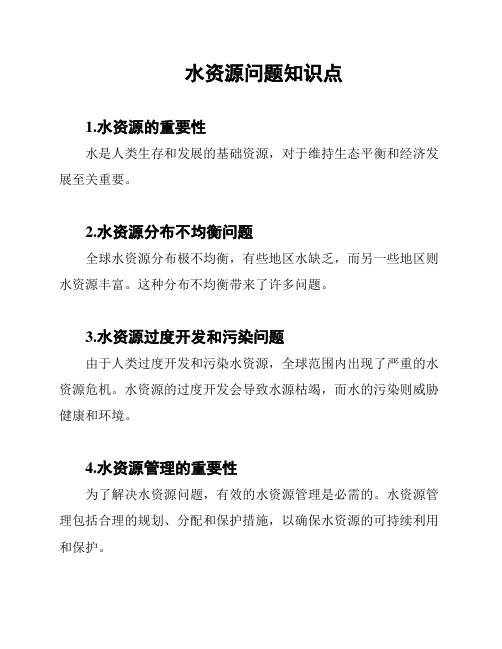 水资源问题知识点

1.水资源的重要性

水是人类生存和发展的基础资源，对于维持生态平衡和经济发展至关重要。

2.水资源分布不均衡问题

全球水资源分布极不均衡，有些地区水缺乏，而另一些地区则水资源丰富。这种分布不均衡带来了许多问题。

3.水资源过度开发和污染问题

由于人类过度开发和污染水资源，全球范围内出现了严重的水资源危机。水资源的过度开发会导致水源枯竭，而水的污染则威胁健康和环境。

4.水资源管理的重要性

为了解决水资源问题，有效的水资源管理是必需的。水资源管理包括合理的规划、分配和保护措施，以确保水资源的可持续利用和保护。